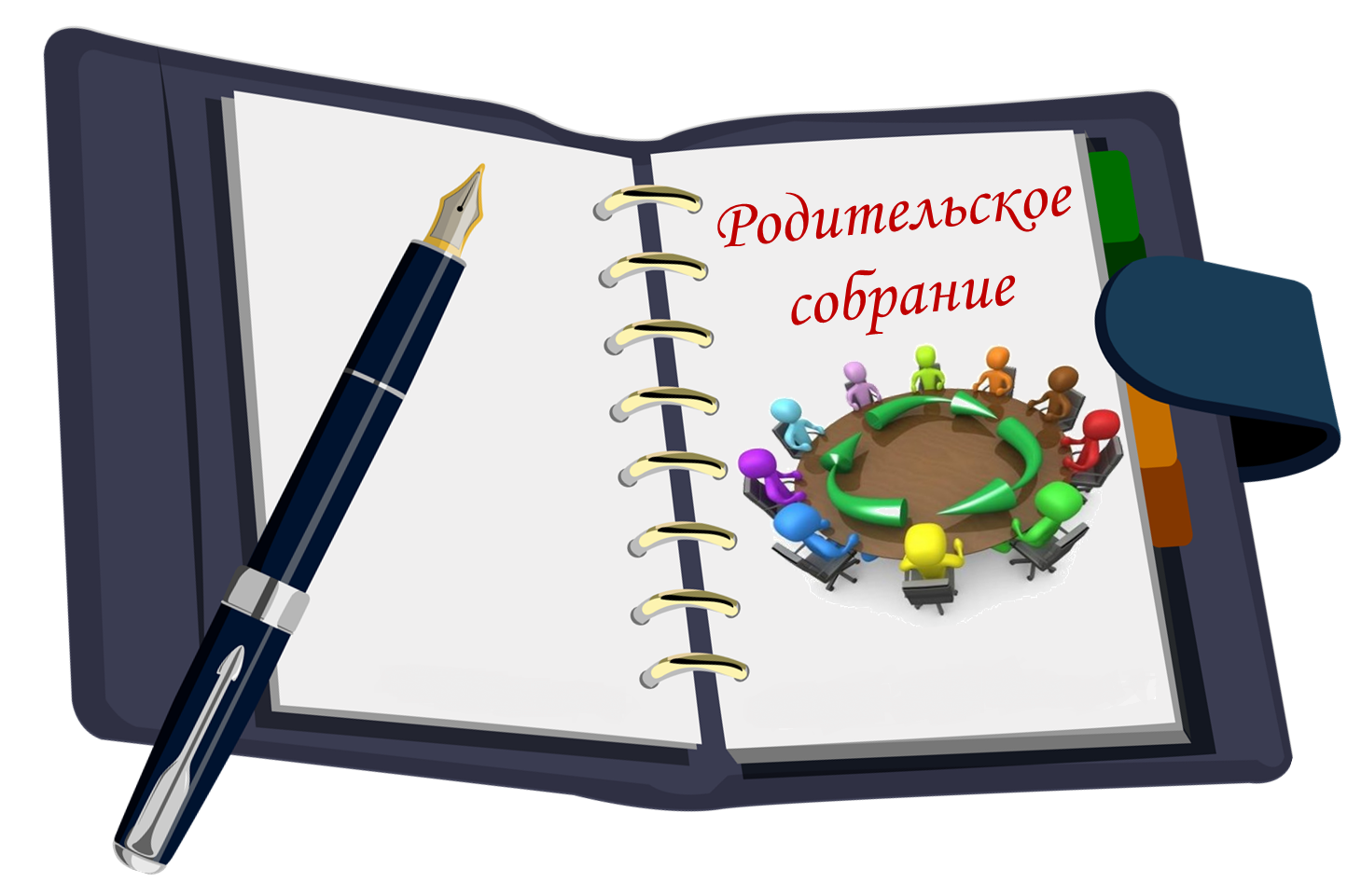 Родительское собрание